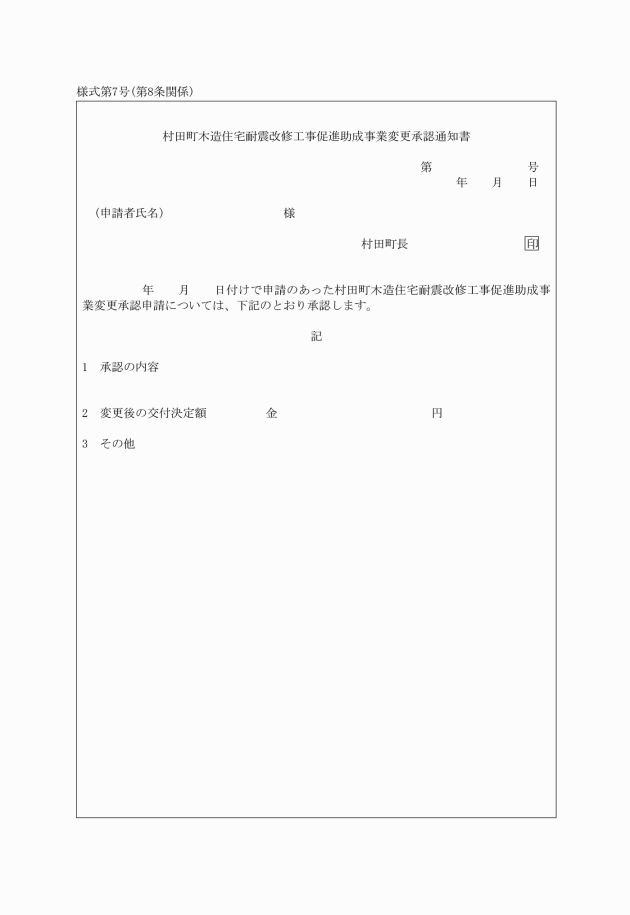 様式第7号(第8条関係)

村田町木造住宅耐震改修工事促進助成事業変更承認通知書

第　　　　　号
年　　月　　日

(申請者氏名)　　　　　　　　様

村田町長　　　　　　　印

年　　月　　日付けで申請のあった村田町木造住宅耐震改修工事促進助成事業変更承認申請については、下記のとおり承認します。

記

1　承認の内容

2　変更後の交付決定額　　　　金　　　　　　　　　円

3　その他